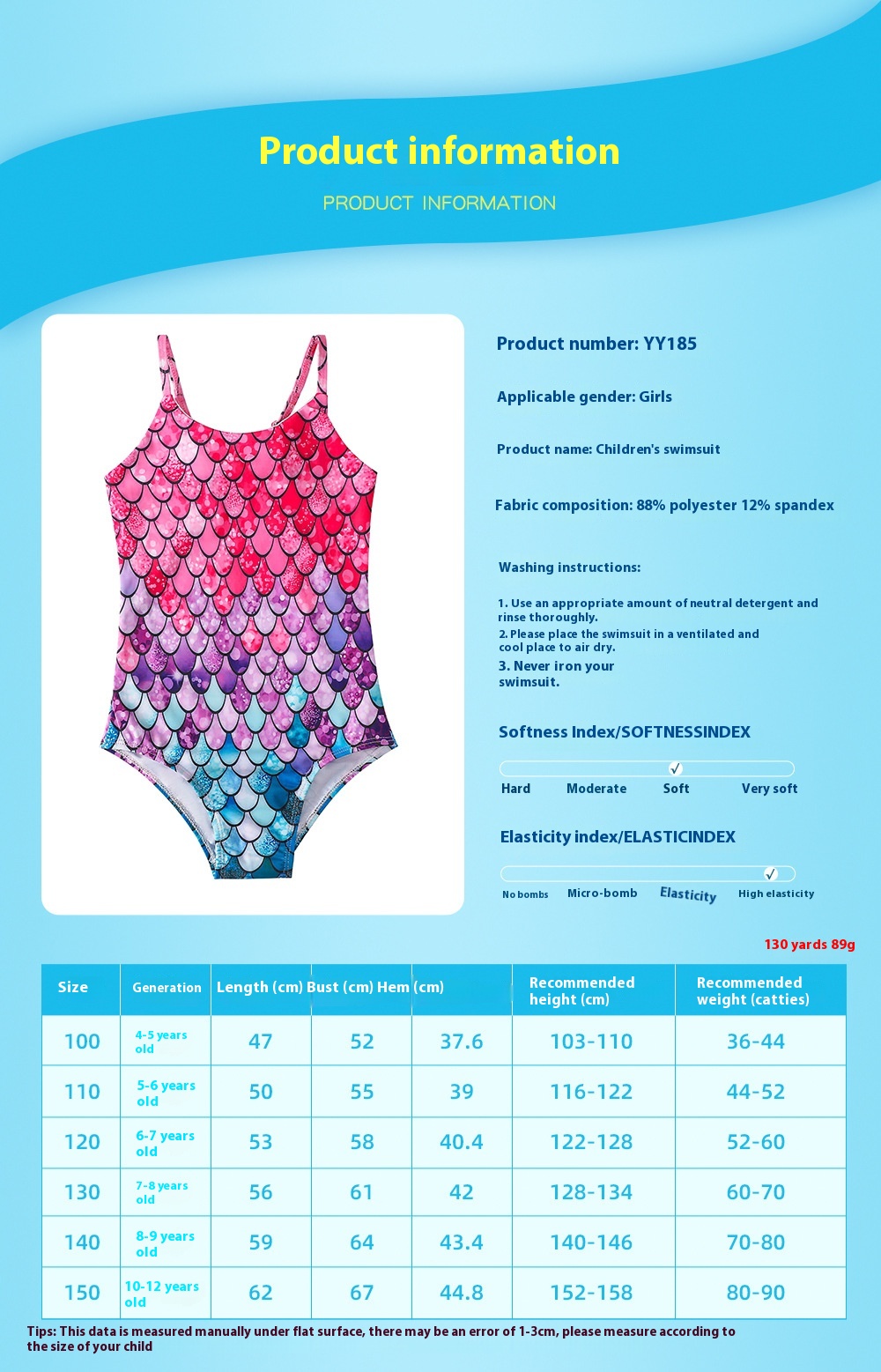 Product information

PRODUCT INFORMATION

Product number: YY185

Applicable gender: Girls

Product name: Children's swimsuit

Fabric composition: 88% polyester 12% spandex

Washing instructions:

1. Use an appropriate amount of neutral detergent and rinse thoroughly.
2. Please place the swimsuit in a ventilated and cool place to air dry.
3. Never iron your swimsuit.

Softness Index/SOFTNESSINDEX

Hard Moderate Soft Very soft

Elasticity index/ELASTICINDEX

No bombs Micro-bomb Elasticity High elasticity

130 yards 89g

| Size | Generation | Length (cm) | Bust (cm) | Hem (cm) | Recommended height (cm) | Recommended weight (catties) |
|---|---|---|---|---|---|---|
| 100 | 4-5 years old | 47 | 52 | 37.6 | 103-110 | 36-44 |
| 110 | 5-6 years old | 50 | 55 | 39 | 116-122 | 44-52 |
| 120 | 6-7 years old | 53 | 58 | 40.4 | 122-128 | 52-60 |
| 130 | 7-8 years old | 56 | 61 | 42 | 128-134 | 60-70 |
| 140 | 8-9 years old | 59 | 64 | 43.4 | 140-146 | 70-80 |
| 150 | 10-12 years old | 62 | 67 | 44.8 | 152-158 | 80-90 |

Tips: This data is measured manually under flat surface, there may be an error of 1-3cm, please measure according to the size of your child